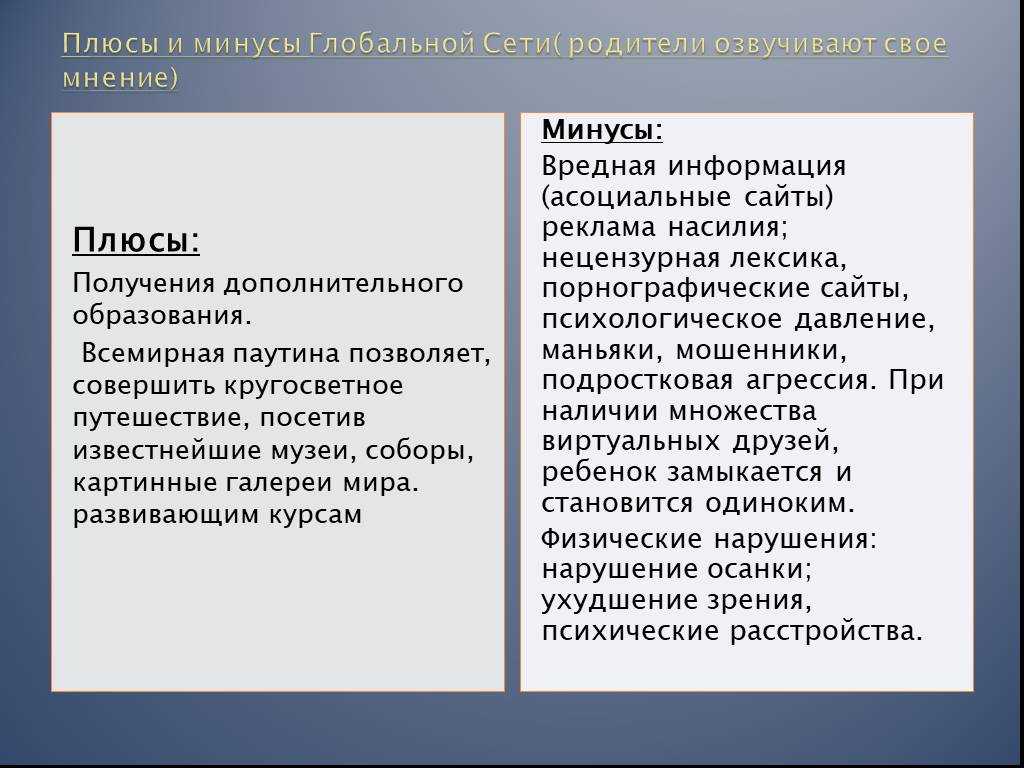 Плюсы и минусы Глобальной Сети( родители озвучивают свое мнение)

Плюсы:

Получения дополнительного образования.

Всемирная паутина позволяет, совершить кругосветное путешествие, посетив известнейшие музеи, соборы, картинные галереи мира. развивающим курсам

Минусы:

Вредная информация (асоциальные сайты) реклама насилия; нецензурная лексика, порнографические сайты, психологическое давление, маньяки, мошенники, подростковая агрессия. При наличии множества виртуальных друзей, ребенок замыкается и становится одиноким.

Физические нарушения: нарушение осанки; ухудшение зрения, психические расстройства.